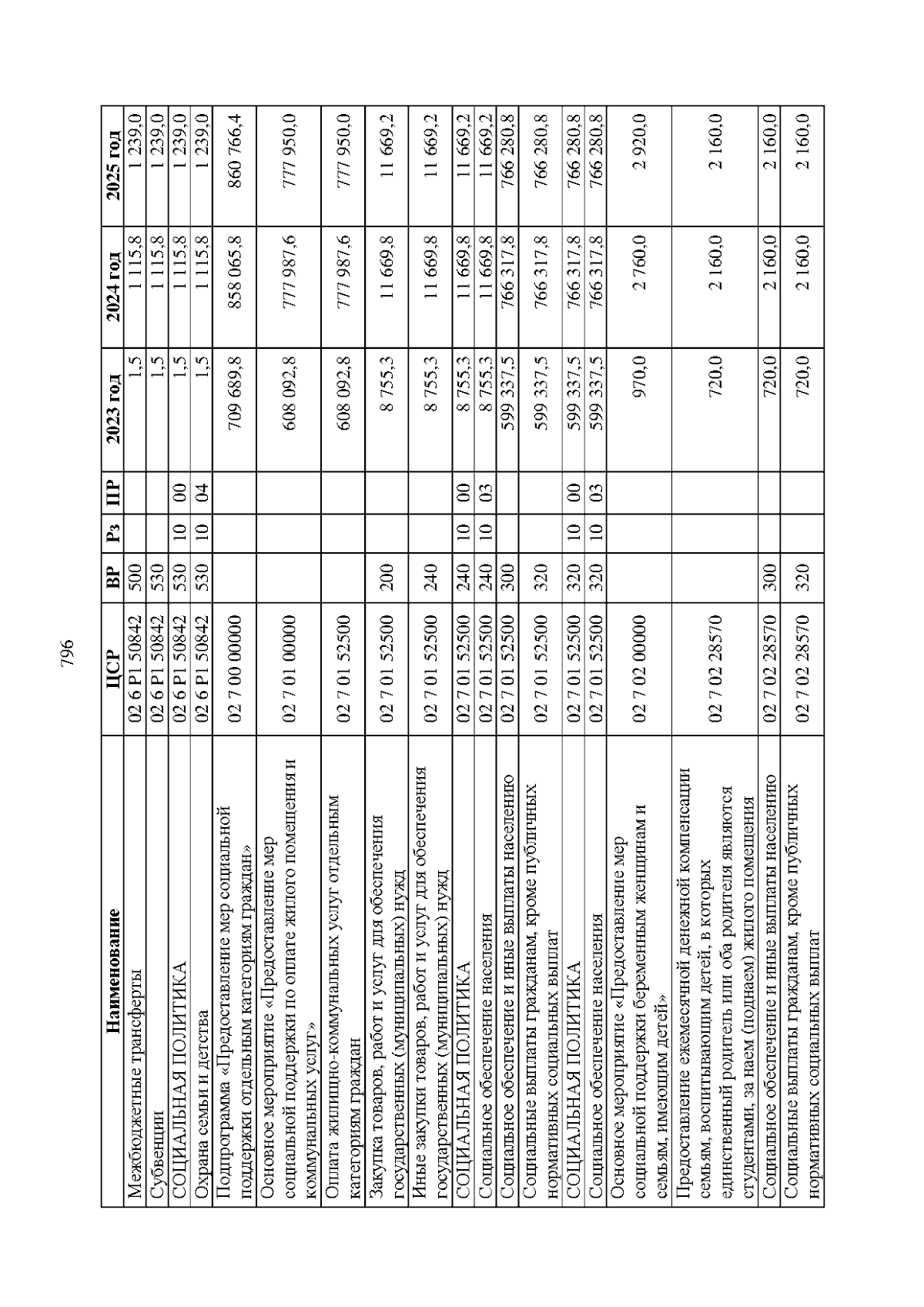 796

| Наименование | ЦСР | ВР | Рз | ПР | 2023 год | 2024 год | 2025 год |
|---|---|---|---|---|---|---|---|
| Межбюджетные трансферты | 02 6 P1 50842 | 500 | | | 1,5 | 1 115,8 | 1 239,0 |
| Субвенции | 02 6 P1 50842 | 530 | | | 1,5 | 1 115,8 | 1 239,0 |
| СОЦИАЛЬНАЯ ПОЛИТИКА | 02 6 P1 50842 | 530 | 10 | 00 | 1,5 | 1 115,8 | 1 239,0 |
| Охрана семьи и детства | 02 6 P1 50842 | 530 | 10 | 04 | 1,5 | 1 115,8 | 1 239,0 |
| Подпрограмма «Предоставление мер социальной поддержки отдельным категориям граждан» | 02 7 00 00000 | | | | 709 689,8 | 858 065,8 | 860 766,4 |
| Основное мероприятие «Предоставление мер социальной поддержки по оплате жилого помещения и коммунальных услуг» | 02 7 01 00000 | | | | 608 092,8 | 777 987,6 | 777 950,0 |
| Оплата жилищно-коммунальных услуг отдельным категориям граждан | 02 7 01 52500 | | | | 608 092,8 | 777 987,6 | 777 950,0 |
| Закупка товаров, работ и услуг для обеспечения государственных (муниципальных) нужд | 02 7 01 52500 | 200 | | | 8 755,3 | 11 669,8 | 11 669,2 |
| Иные закупки товаров, работ и услуг для обеспечения государственных (муниципальных) нужд | 02 7 01 52500 | 240 | | | 8 755,3 | 11 669,8 | 11 669,2 |
| СОЦИАЛЬНАЯ ПОЛИТИКА | 02 7 01 52500 | 240 | 10 | 00 | 8 755,3 | 11 669,8 | 11 669,2 |
| Социальное обеспечение населения | 02 7 01 52500 | 240 | 10 | 03 | 8 755,3 | 11 669,8 | 11 669,2 |
| Социальное обеспечение и иные выплаты населению | 02 7 01 52500 | 300 | | | 599 337,5 | 766 317,8 | 766 280,8 |
| Социальные выплаты гражданам, кроме публичных нормативных социальных выплат | 02 7 01 52500 | 320 | | | 599 337,5 | 766 317,8 | 766 280,8 |
| СОЦИАЛЬНАЯ ПОЛИТИКА | 02 7 01 52500 | 320 | 10 | 00 | 599 337,5 | 766 317,8 | 766 280,8 |
| Социальное обеспечение населения | 02 7 01 52500 | 320 | 10 | 03 | 599 337,5 | 766 317,8 | 766 280,8 |
| Основное мероприятие «Предоставление мер социальной поддержки беременным женщинам и семьям, имеющим детей» | 02 7 02 00000 | | | | 970,0 | 2 760,0 | 2 920,0 |
| Предоставление ежемесячной денежной компенсации семьям, воспитывающим детей, в которых единственный родитель или оба родителя являются студентами, за наем (поднаем) жилого помещения | 02 7 02 28570 | | | | 720,0 | 2 160,0 | 2 160,0 |
| Социальное обеспечение и иные выплаты населению | 02 7 02 28570 | 300 | | | 720,0 | 2 160,0 | 2 160,0 |
| Социальные выплаты гражданам, кроме публичных нормативных социальных выплат | 02 7 02 28570 | 320 | | | 720,0 | 2 160,0 | 2 160,0 |